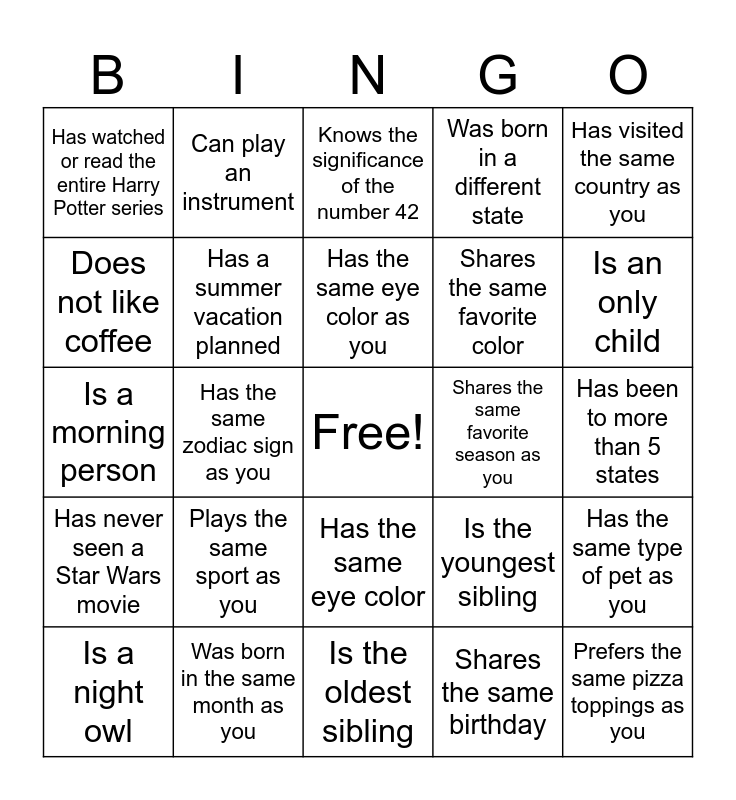 | B | I | N | G | O |
|---|---|---|---|---|
| Has watched or read the entire Harry Potter series | Can play an instrument | Knows the significance of the number 42 | Was born in a different state | Has visited the same country as you |
| Does not like coffee | Has a summer vacation planned | Has the same eye color as you | Shares the same favorite color | Is an only child |
| Is a morning person | Has the same zodiac sign as you | Free! | Shares the same favorite season as you | Has been to more than 5 states |
| Has never seen a Star Wars movie | Plays the same sport as you | Has the same eye color | Is the youngest sibling | Has the same type of pet as you |
| Is a night owl | Was born in the same month as you | Is the oldest sibling | Shares the same birthday | Prefers the same pizza toppings as you |